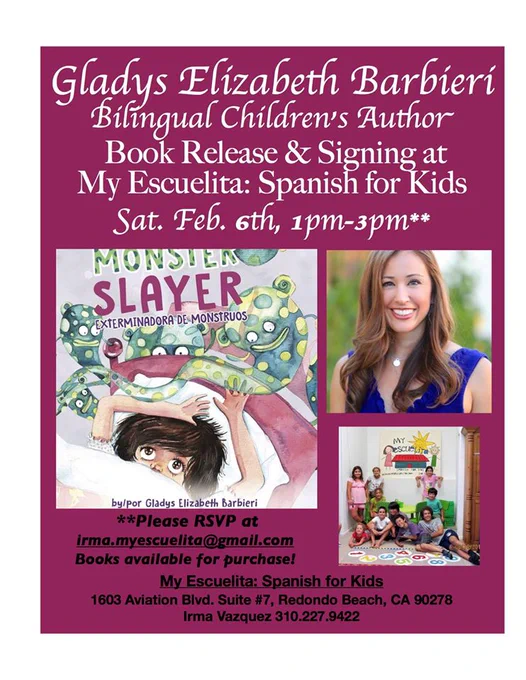 Gladys Elizabeth Barbieri
Bilingual Children's Author
Book Release & Signing at
My Escuelita: Spanish for Kids
Sat. Feb. 6th, 1pm-3pm**

MONSTER
SLAYER
EXTERMINADORA DE MONSTRUOS

by/por Gladys Elizabeth Barbieri

MY ESCUELITA

**Please RSVP at
irma.myescuelita@gmail.com
Books available for purchase!

My Escuelita: Spanish for Kids
1603 Aviation Blvd. Suite #7, Redondo Beach, CA 90278
Irma Vazquez 310.227.9422